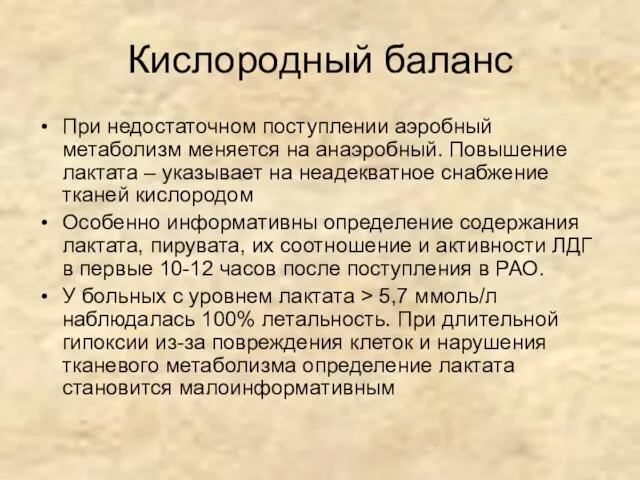 Кислородный баланс

• При недостаточном поступлении аэробный метаболизм меняется на анаэробный. Повышение лактата – указывает на неадекватное снабжение тканей кислородом

• Особенно информативны определение содержания лактата, пирувата, их соотношение и активности ЛДГ в первые 10-12 часов после поступления в РАО.

• У больных с уровнем лактата > 5,7 ммоль/л наблюдалась 100% летальность. При длительной гипоксии из-за повреждения клеток и нарушения тканевого метаболизма определение лактата становится малоинформативным